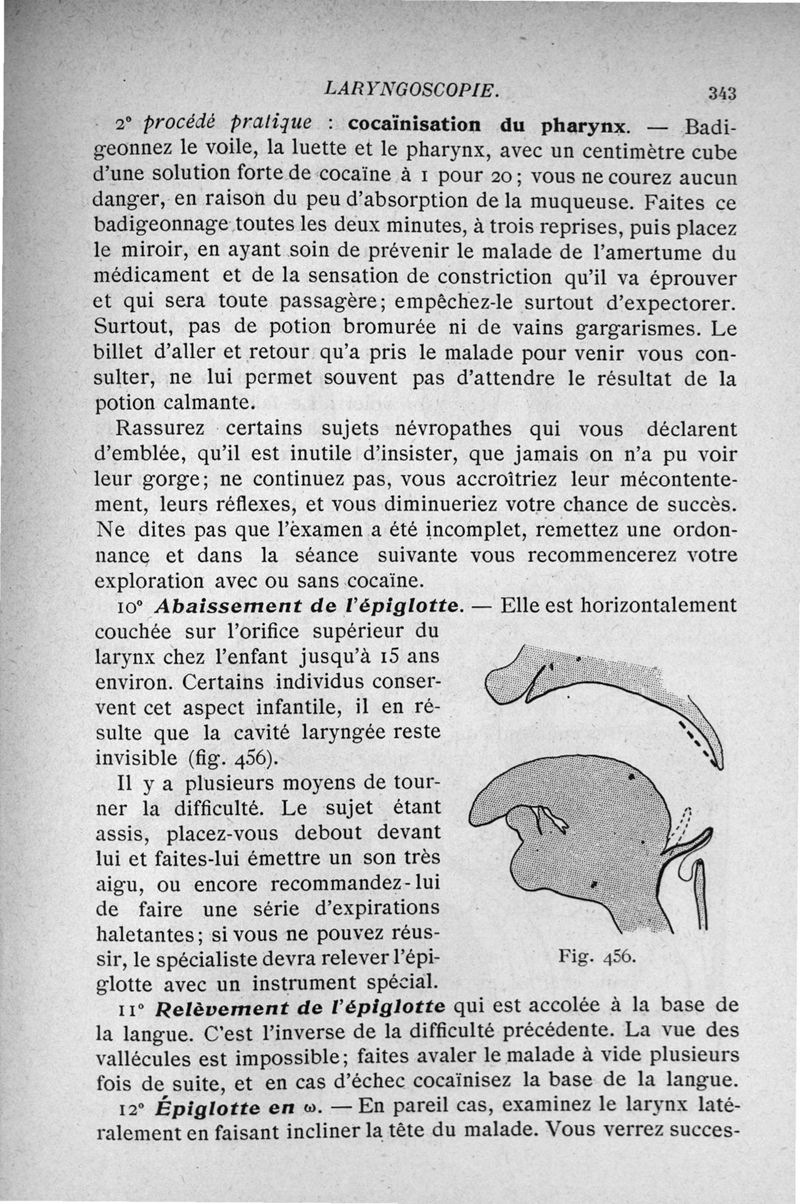 LARYNGOSCOPIE. 343

2° procédé pratique : cocaïnisation du pharynx. — Badigeonnez le voile, la luette et le pharynx, avec un centimètre cube d'une solution forte de cocaïne à 1 pour 20 ; vous ne courez aucun danger, en raison du peu d'absorption de la muqueuse. Faites ce badigeonnage toutes les deux minutes, à trois reprises, puis placez le miroir, en ayant soin de prévenir le malade de l'amertume du médicament et de la sensation de constriction qu'il va éprouver et qui sera toute passagère ; empêchez-le surtout d'expectorer. Surtout, pas de potion bromurée ni de vains gargarismes. Le billet d'aller et retour qu'a pris le malade pour venir vous consulter, ne lui permet souvent pas d'attendre le résultat de la potion calmante.

Rassurez certains sujets névropathes qui vous déclarent d'emblée, qu'il est inutile d'insister, que jamais on n'a pu voir leur gorge ; ne continuez pas, vous accroîtriez leur mécontentement, leurs réflexes, et vous diminueriez votre chance de succès. Ne dites pas que l'examen a été incomplet, remettez une ordonnance et dans la séance suivante vous recommencerez votre exploration avec ou sans cocaïne.

10° Abaissement de l'épiglotte. — Elle est horizontalement couchée sur l'orifice supérieur du larynx chez l'enfant jusqu'à 15 ans environ. Certains individus conservent cet aspect infantile, il en résulte que la cavité laryngée reste invisible (fig. 456).

Il y a plusieurs moyens de tourner la difficulté. Le sujet étant assis, placez-vous debout devant lui et faites-lui émettre un son très aigu, ou encore recommandez-lui de faire une série d'expirations haletantes ; si vous ne pouvez réussir, le spécialiste devra relever l'épiglotte avec un instrument spécial.

Fig. 456.

11° Relèvement de l'épiglotte qui est accolée à la base de la langue. C'est l'inverse de la difficulté précédente. La vue des vallécules est impossible ; faites avaler le malade à vide plusieurs fois de suite, et en cas d'échec cocaïnisez la base de la langue.

12° Épiglotte en ω. — En pareil cas, examinez le larynx latéralement en faisant incliner la tête du malade. Vous verrez succes-